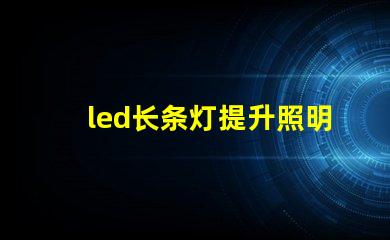 led长条灯提升照明